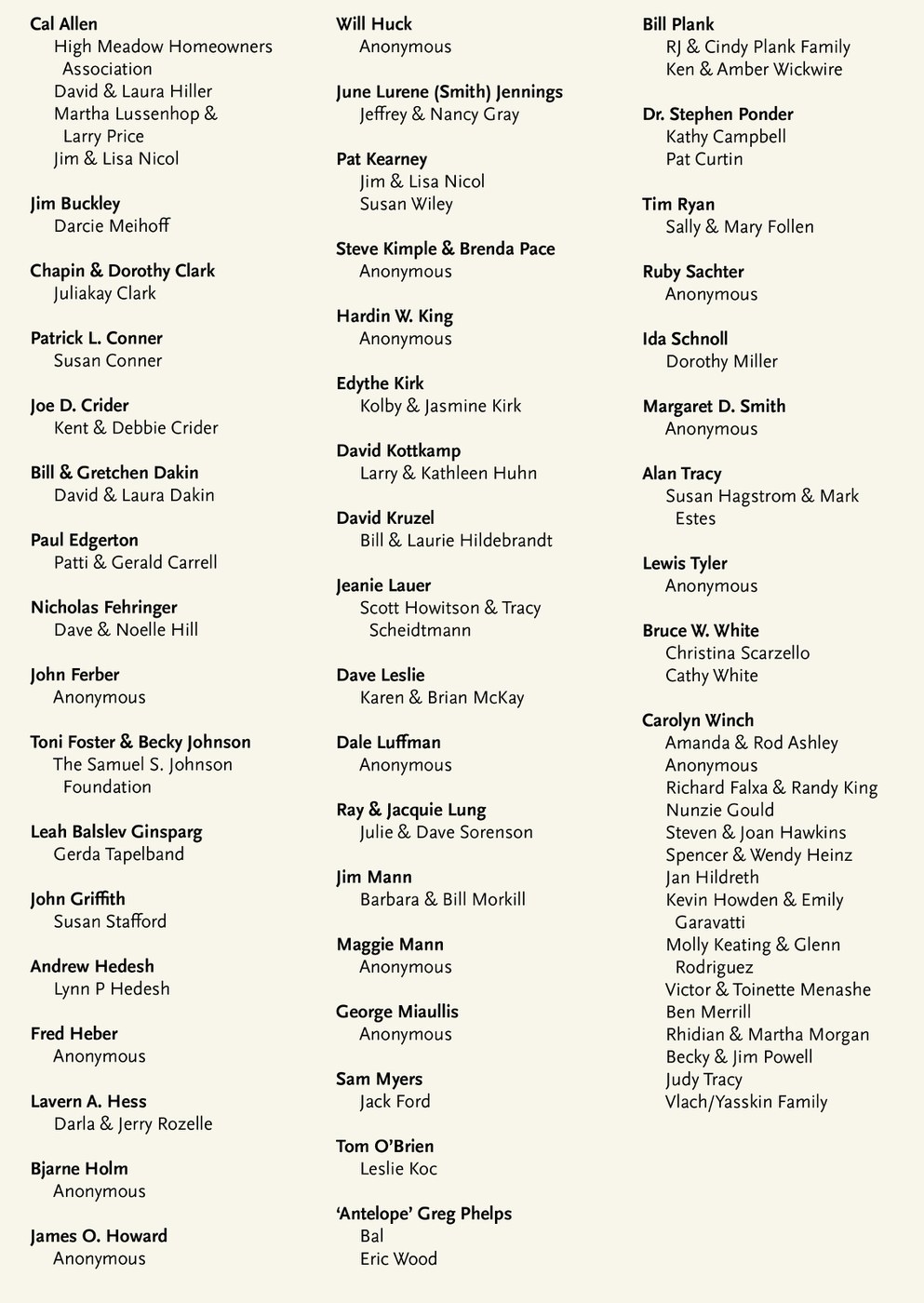 Cal Allen
High Meadow Homeowners Association
David & Laura Hiller
Martha Lussenhop & Larry Price
Jim & Lisa Nicol

Jim Buckley
Darcie Meihoff

Chapin & Dorothy Clark
Juliakay Clark

Patrick L. Conner
Susan Conner

Joe D. Crider
Kent & Debbie Crider

Bill & Gretchen Dakin
David & Laura Dakin

Paul Edgerton
Patti & Gerald Carrell

Nicholas Fehringer
Dave & Noelle Hill

John Ferber
Anonymous

Toni Foster & Becky Johnson
The Samuel S. Johnson Foundation

Leah Balslev Ginsparg
Gerda Tapelband

John Griffith
Susan Stafford

Andrew Hedesh
Lynn P Hedesh

Fred Heber
Anonymous

Lavern A. Hess
Darla & Jerry Rozelle

Bjarne Holm
Anonymous

James O. Howard
Anonymous

Will Huck
Anonymous

June Lurene (Smith) Jennings
Jeffrey & Nancy Gray

Pat Kearney
Jim & Lisa Nicol
Susan Wiley

Steve Kimple & Brenda Pace
Anonymous

Hardin W. King
Anonymous

Edythe Kirk
Kolby & Jasmine Kirk

David Kottkamp
Larry & Kathleen Huhn

David Kruzel
Bill & Laurie Hildebrandt

Jeanie Lauer
Scott Howitson & Tracy Scheidtmann

Dave Leslie
Karen & Brian McKay

Dale Luffman
Anonymous

Ray & Jacquie Lung
Julie & Dave Sorenson

Jim Mann
Barbara & Bill Morkill

Maggie Mann
Anonymous

George Miaullis
Anonymous

Sam Myers
Jack Ford

Tom O'Brien
Leslie Koc

'Antelope' Greg Phelps
Bal
Eric Wood

Bill Plank
RJ & Cindy Plank Family
Ken & Amber Wickwire

Dr. Stephen Ponder
Kathy Campbell
Pat Curtin

Tim Ryan
Sally & Mary Follen

Ruby Sachter
Anonymous

Ida Schnoll
Dorothy Miller

Margaret D. Smith
Anonymous

Alan Tracy
Susan Hagstrom & Mark Estes

Lewis Tyler
Anonymous

Bruce W. White
Christina Scarzello
Cathy White

Carolyn Winch
Amanda & Rod Ashley
Anonymous
Richard Falxa & Randy King
Nunzie Gould
Steven & Joan Hawkins
Spencer & Wendy Heinz
Jan Hildreth
Kevin Howden & Emily Garavatti
Molly Keating & Glenn Rodriguez
Victor & Toinette Menashe
Ben Merrill
Rhidian & Martha Morgan
Becky & Jim Powell
Judy Tracy
Vlach/Yasskin Family